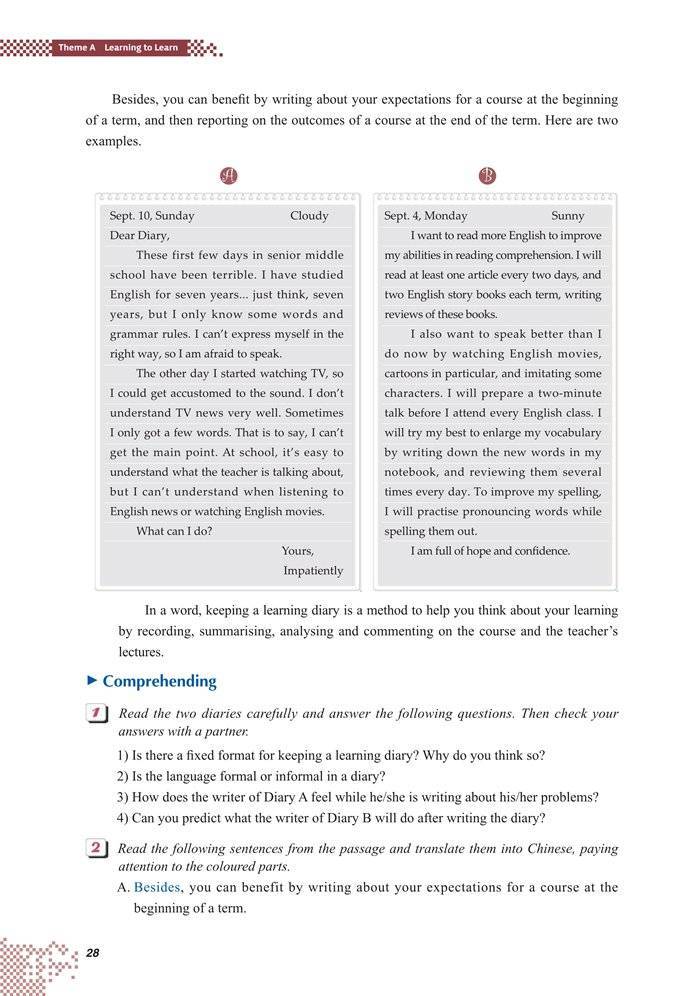 Theme A Learning to Learn

Besides, you can benefit by writing about your expectations for a course at the beginning of a term, and then reporting on the outcomes of a course at the end of the term. Here are two examples.

A

Sept. 10, Sunday Cloudy

Dear Diary,

These first few days in senior middle school have been terrible. I have studied English for seven years... just think, seven years, but I only know some words and grammar rules. I can't express myself in the right way, so I am afraid to speak.

The other day I started watching TV, so I could get accustomed to the sound. I don't understand TV news very well. Sometimes I only got a few words. That is to say, I can't get the main point. At school, it's easy to understand what the teacher is talking about, but I can't understand when listening to English news or watching English movies.

What can I do?

Yours,
Impatiently

B

Sept. 4, Monday Sunny

I want to read more English to improve my abilities in reading comprehension. I will read at least one article every two days, and two English story books each term, writing reviews of these books.

I also want to speak better than I do now by watching English movies, cartoons in particular, and imitating some characters. I will prepare a two-minute talk before I attend every English class. I will try my best to enlarge my vocabulary by writing down the new words in my notebook, and reviewing them several times every day. To improve my spelling, I will practise pronouncing words while spelling them out.

I am full of hope and confidence.

In a word, keeping a learning diary is a method to help you think about your learning by recording, summarising, analysing and commenting on the course and the teacher's lectures.

Comprehending

1 Read the two diaries carefully and answer the following questions. Then check your answers with a partner.

1) Is there a fixed format for keeping a learning diary? Why do you think so?
2) Is the language formal or informal in a diary?
3) How does the writer of Diary A feel while he/she is writing about his/her problems?
4) Can you predict what the writer of Diary B will do after writing the diary?

2 Read the following sentences from the passage and translate them into Chinese, paying attention to the coloured parts.

A. Besides, you can benefit by writing about your expectations for a course at the beginning of a term.

28